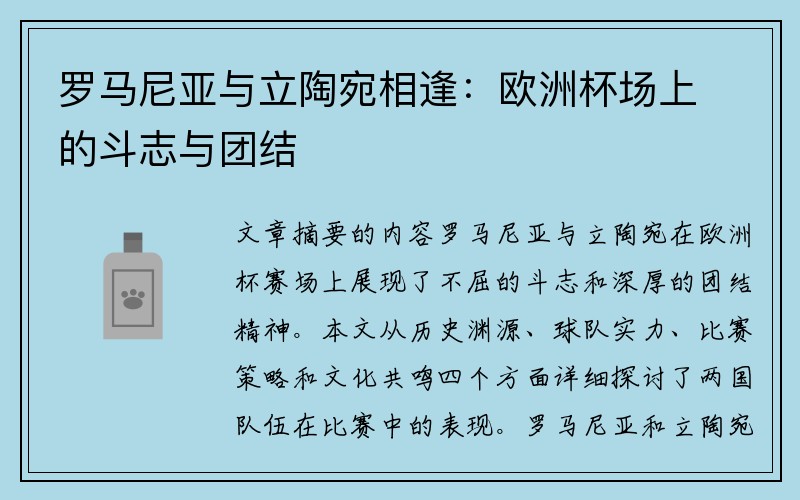 罗马尼亚与立陶宛相逢：欧洲杯场上的斗志与团结

文章摘要的内容罗马尼亚与立陶宛在欧洲杯赛场上展现了不屈的斗志和深厚的团结精神。本文从历史渊源、球队实力、比赛策略和文化共鸣四个方面详细探讨了两国队伍在比赛中的表现。罗马尼亚和立陶宛